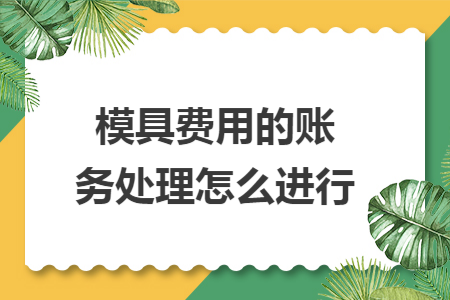 模具费用的账务处理怎么进行